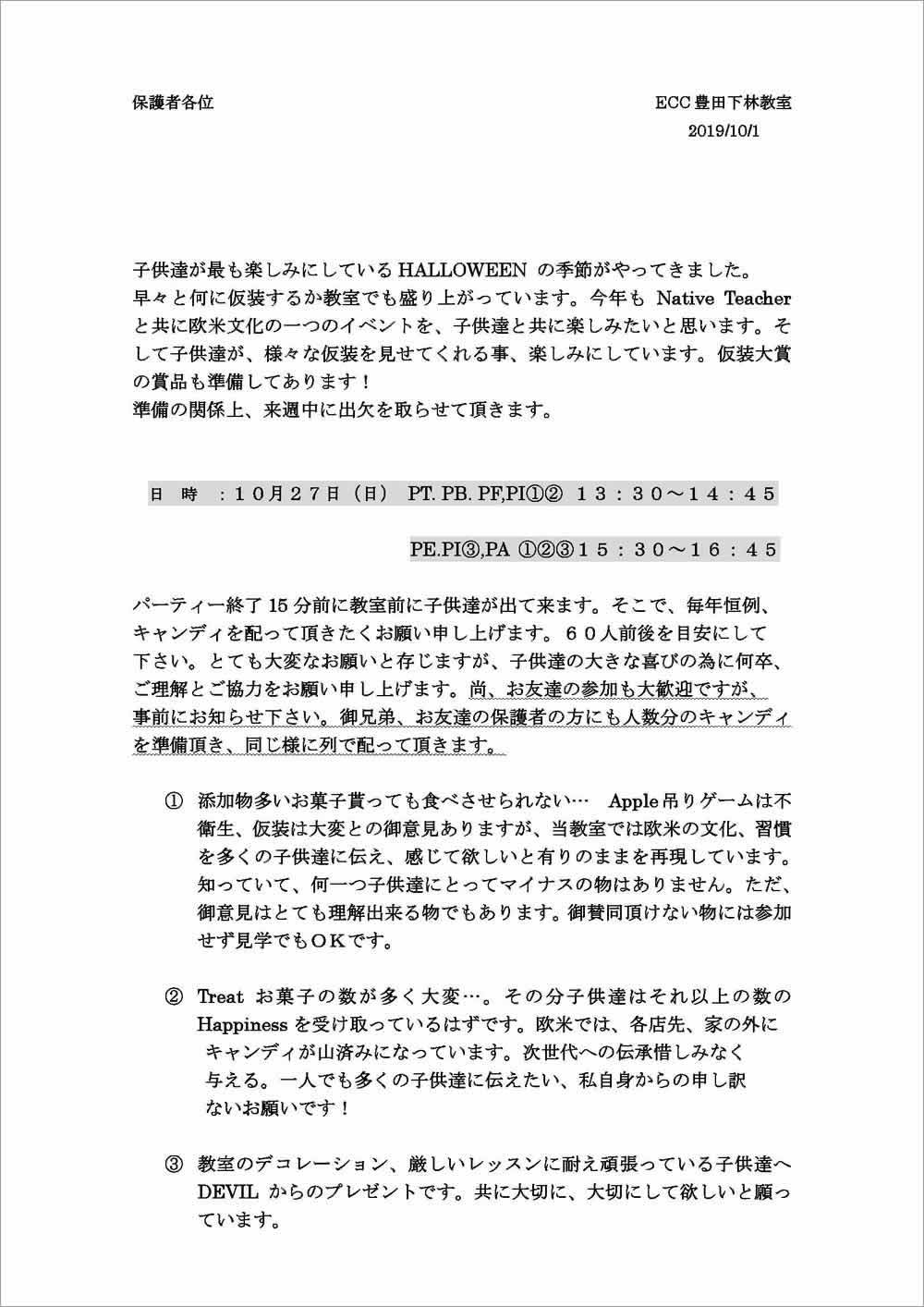 保護者各位

ECC 豊田下林教室
2019/10/1

子供達が最も楽しみにしている HALLOWEEN の季節がやってきました。
早々と何に仮装するか教室でも盛り上がっています。今年も Native Teacher と共に欧米文化の一つのイベントを、子供達と共に楽しみたいと思います。そして子供達が、様々な仮装を見せてくれる事、楽しみにしています。仮装大賞の賞品も準備してあります！
準備の関係上、来週中に出欠を取らせて頂きます。

日　時　：１０月２７日（日）　PT. PB. PF,PI①②　１３：３０～１４：４５

PE.PI③,PA ①②③１５：３０～１６：４５

パーティー終了 15 分前に教室前に子供達が出て来ます。そこで、毎年恒例、キャンディを配って頂きたくお願い申し上げます。６０人前後を目安にして下さい。とても大変なお願いと存じますが、子供達の大きな喜びの為に何卒、ご理解とご協力をお願い申し上げます。尚、お友達の参加も大歓迎ですが、事前にお知らせ下さい。御兄弟、お友達の保護者の方にも人数分のキャンディを準備頂き、同じ様に列で配って頂きます。

① 添加物多いお菓子貰っても食べさせられない…　Apple 吊りゲームは不衛生、仮装は大変との御意見ありますが、当教室では欧米の文化、習慣を多くの子供達に伝え、感じて欲しいと有りのままを再現しています。知っていて、何一つ子供達にとってマイナスの物はありません。ただ、御意見はとても理解出来る物でもあります。御賛同頂けない物には参加せず見学でもＯＫです。

② Treat お菓子の数が多く大変…。その分子供達はそれ以上の数の Happiness を受け取っているはずです。欧米では、各店先、家の外にキャンディが山済みになっています。次世代への伝承惜しみなく与える。一人でも多くの子供達に伝えたい、私自身からの申し訳ないお願いです！

③ 教室のデコレーション、厳しいレッスンに耐え頑張っている子供達へ DEVIL からのプレゼントです。共に大切に、大切にして欲しいと願っています。